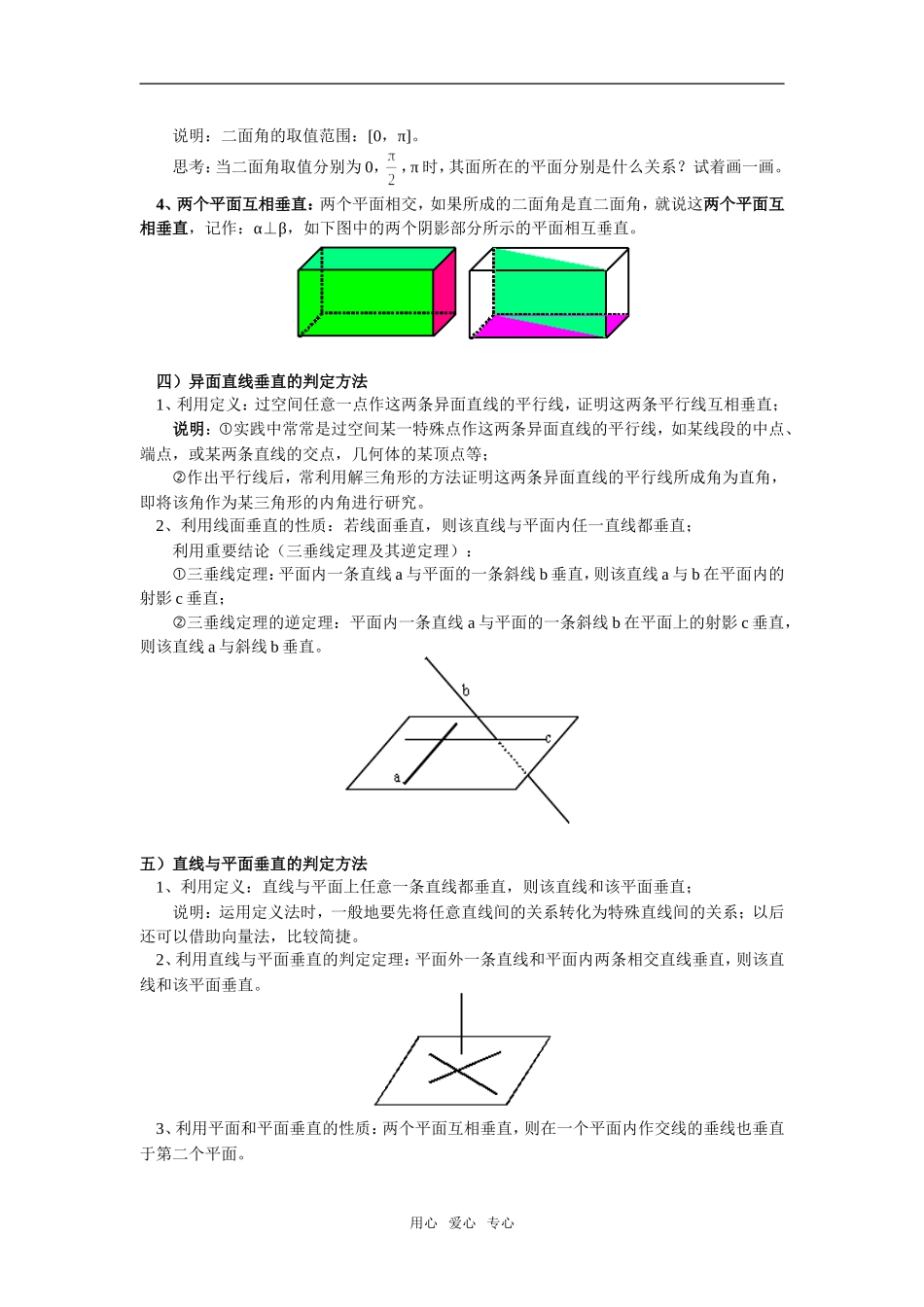 说明：二面角的取值范围：[0，π]。

思考：当二面角取值分别为 0，$\frac{\pi}{2}$，π 时，其面所在的平面分别是什么关系？试着画一画。

4、两个平面互相垂直：两个平面相交，如果所成的二面角是直二面角，就说这两个平面互相垂直，记作：α⊥β，如下图中的两个阴影部分所示的平面相互垂直。

四）异面直线垂直的判定方法

1、利用定义：过空间任意一点作这两条异面直线的平行线，证明这两条平行线互相垂直；

说明：①实践中常常是过空间某一特殊点作这两条异面直线的平行线，如某线段的中点、端点，或某两条直线的交点，几何体的某顶点等；

②作出平行线后，常利用解三角形的方法证明这两条异面直线的平行线所成角为直角，即将该角作为某三角形的内角进行研究。

2、利用线面垂直的性质：若线面垂直，则该直线与平面内任一直线都垂直；

利用重要结论（三垂线定理及其逆定理）：

①三垂线定理：平面内一条直线 a 与平面的一条斜线 b 垂直，则该直线 a 与 b 在平面内的射影 c 垂直；

②三垂线定理的逆定理：平面内一条直线 a 与平面的一条斜线 b 在平面上的射影 c 垂直，则该直线 a 与斜线 b 垂直。

b

c

a

五）直线与平面垂直的判定方法

1、利用定义：直线与平面上任意一条直线都垂直，则该直线和该平面垂直；

说明：运用定义法时，一般地要先将任意直线间的关系转化为特殊直线间的关系；以后还可以借助向量法，比较简捷。

2、利用直线与平面垂直的判定定理：平面外一条直线和平面内两条相交直线垂直，则该直线和该平面垂直。

3、利用平面和平面垂直的性质：两个平面互相垂直，则在一个平面内作交线的垂线也垂直于第二个平面。

用心 爱心 专心